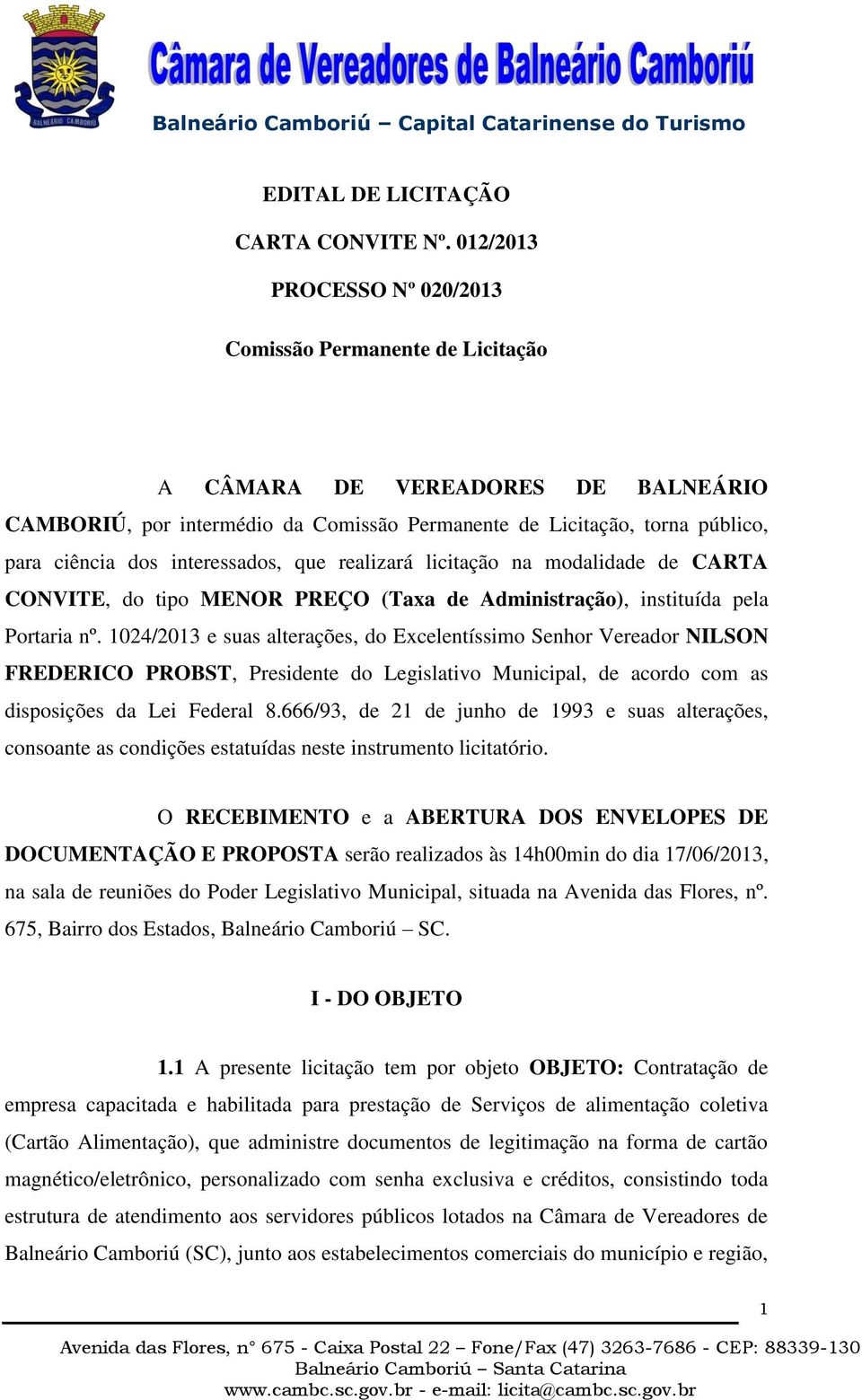 BALNEÁRIO CAMBORIÚ

Câmara de Vereadores de Balneário Camboriú

Balneário Camboriú – Capital Catarinense do Turismo

EDITAL DE LICITAÇÃO

CARTA CONVITE Nº. 012/2013

PROCESSO Nº 020/2013

Comissão Permanente de Licitação

A CÂMARA DE VEREADORES DE BALNEÁRIO CAMBORIÚ, por intermédio da Comissão Permanente de Licitação, torna público, para ciência dos interessados, que realizará licitação na modalidade de CARTA CONVITE, do tipo MENOR PREÇO (Taxa de Administração), instituída pela Portaria nº. 1024/2013 e suas alterações, do Excelentíssimo Senhor Vereador NILSON FREDERICO PROBST, Presidente do Legislativo Municipal, de acordo com as disposições da Lei Federal 8.666/93, de 21 de junho de 1993 e suas alterações, consoante as condições estatuídas neste instrumento licitatório.

O RECEBIMENTO e a ABERTURA DOS ENVELOPES DE DOCUMENTAÇÃO E PROPOSTA serão realizados às 14h00min do dia 17/06/2013, na sala de reuniões do Poder Legislativo Municipal, situada na Avenida das Flores, nº. 675, Bairro dos Estados, Balneário Camboriú – SC.

I - DO OBJETO

1.1 A presente licitação tem por objeto OBJETO: Contratação de empresa capacitada e habilitada para prestação de Serviços de alimentação coletiva (Cartão Alimentação), que administre documentos de legitimação na forma de cartão magnético/eletrônico, personalizado com senha exclusiva e créditos, consistindo toda estrutura de atendimento aos servidores públicos lotados na Câmara de Vereadores de Balneário Camboriú (SC), junto aos estabelecimentos comerciais do município e região,

1

Avenida das Flores, n° 675 - Caixa Postal 22 – Fone/Fax (47) 3263-7686 - CEP: 88339-130
Balneário Camboriú – Santa Catarina
www.cambc.sc.gov.br - e-mail: licita@cambc.sc.gov.br